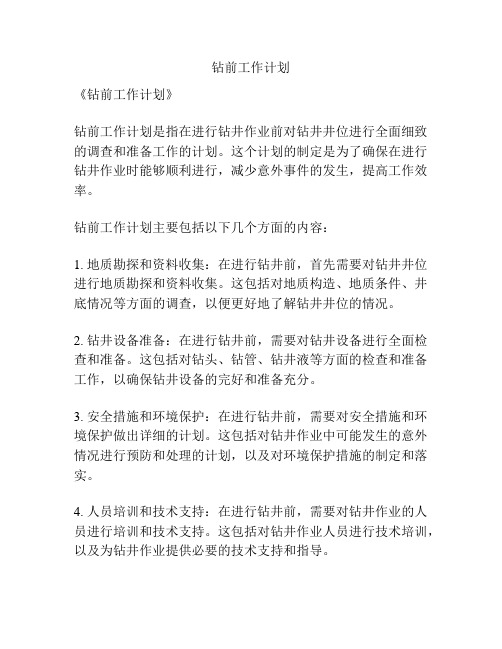 钻前工作计划

《钻前工作计划》

钻前工作计划是指在进行钻井作业前对钻井井位进行全面细致的调查和准备工作的计划。这个计划的制定是为了确保在进行钻井作业时能够顺利进行，减少意外事件的发生，提高工作效率。

钻前工作计划主要包括以下几个方面的内容：

1. 地质勘探和资料收集：在进行钻井前，首先需要对钻井井位进行地质勘探和资料收集。这包括对地质构造、地质条件、井底情况等方面的调查，以便更好地了解钻井井位的情况。

2. 钻井设备准备：在进行钻井前，需要对钻井设备进行全面检查和准备。这包括对钻头、钻管、钻井液等方面的检查和准备工作，以确保钻井设备的完好和准备充分。

3. 安全措施和环境保护：在进行钻井前，需要对安全措施和环境保护做出详细的计划。这包括对钻井作业中可能发生的意外情况进行预防和处理的计划，以及对环境保护措施的制定和落实。

4. 人员培训和技术支持：在进行钻井前，需要对钻井作业的人员进行培训和技术支持。这包括对钻井作业人员进行技术培训，以及为钻井作业提供必要的技术支持和指导。